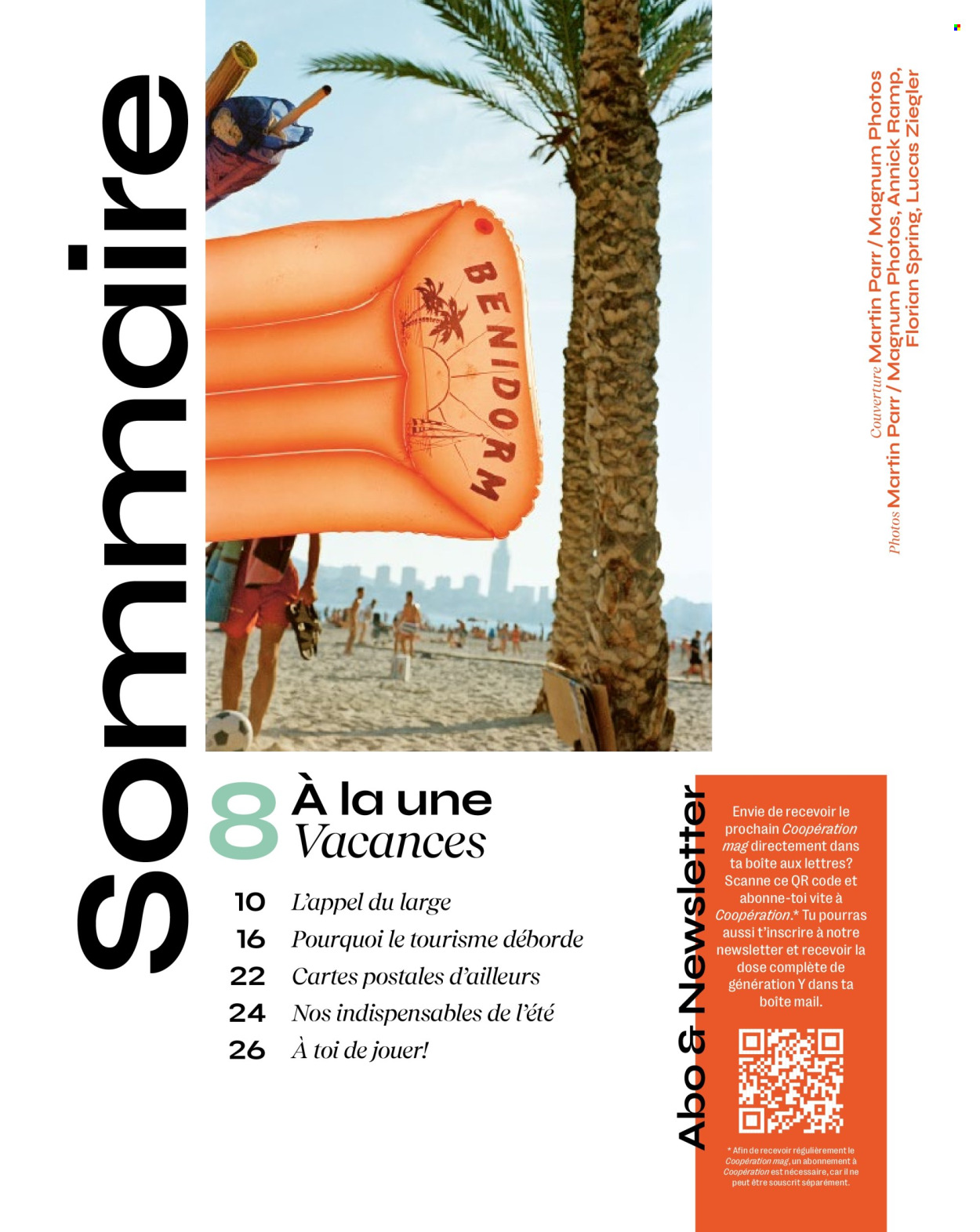 Sommaire

BENIDORM

Couverture Martin Parr / Magnum Photos
Photos Martin Parr / Magnum Photos, Annick Ramp, Florian Spring, Lucas Ziegler

8 À la une
Vacances

10 L'appel du large
16 Pourquoi le tourisme déborde
22 Cartes postales d'ailleurs
24 Nos indispensables de l'été
26 À toi de jouer!

Abo & Newsletter

Envie de recevoir le prochain Coopération mag directement dans ta boîte aux lettres? Scanne ce QR code et abonne-toi vite à Coopération.* Tu pourras aussi t'inscrire à notre newsletter et recevoir la dose complète de génération Y dans ta boîte mail.

* Afin de recevoir régulièrement le Coopération mag, un abonnement à Coopération est nécessaire, car il ne peut être souscrit séparément.